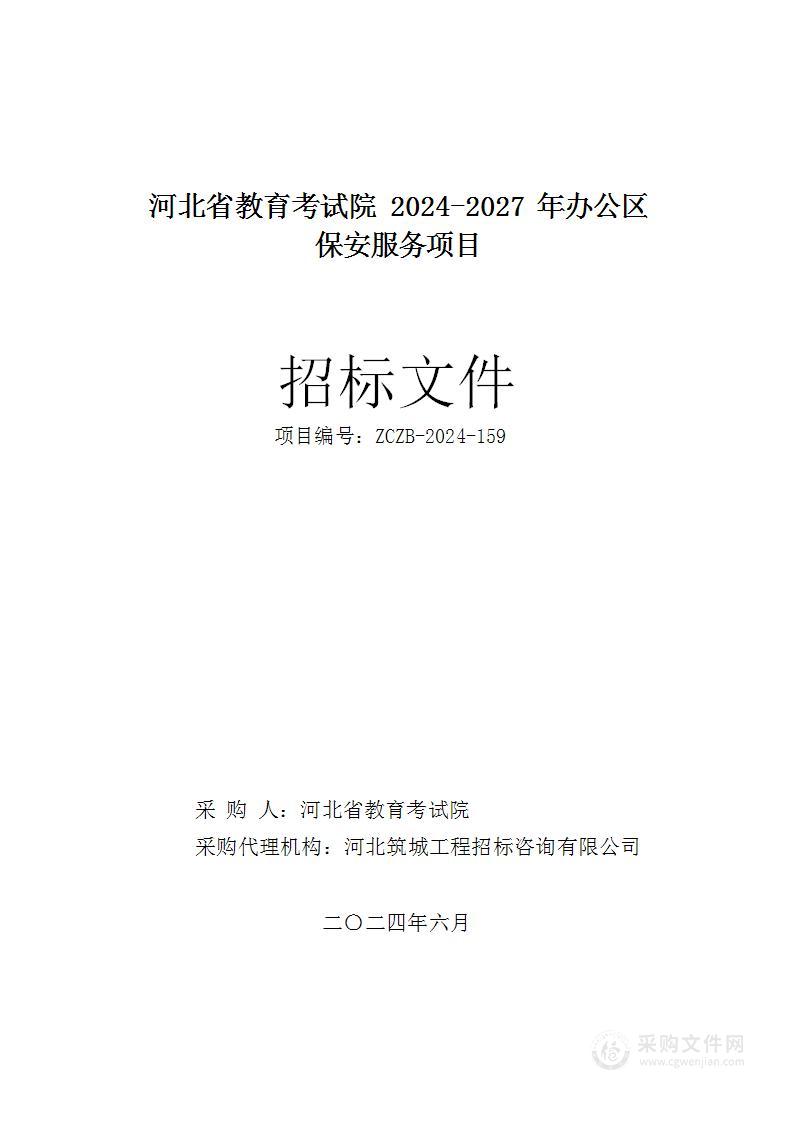 河北省教育考试院 2024-2027 年办公区保安服务项目

招标文件

项目编号：ZCZB-2024-159

采 购 人：河北省教育考试院

采购代理机构：河北筑城工程招标咨询有限公司

二〇二四年六月

采购文件网
www.cgwenjian.com